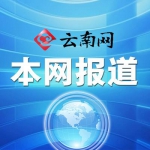 云南网

本网报道